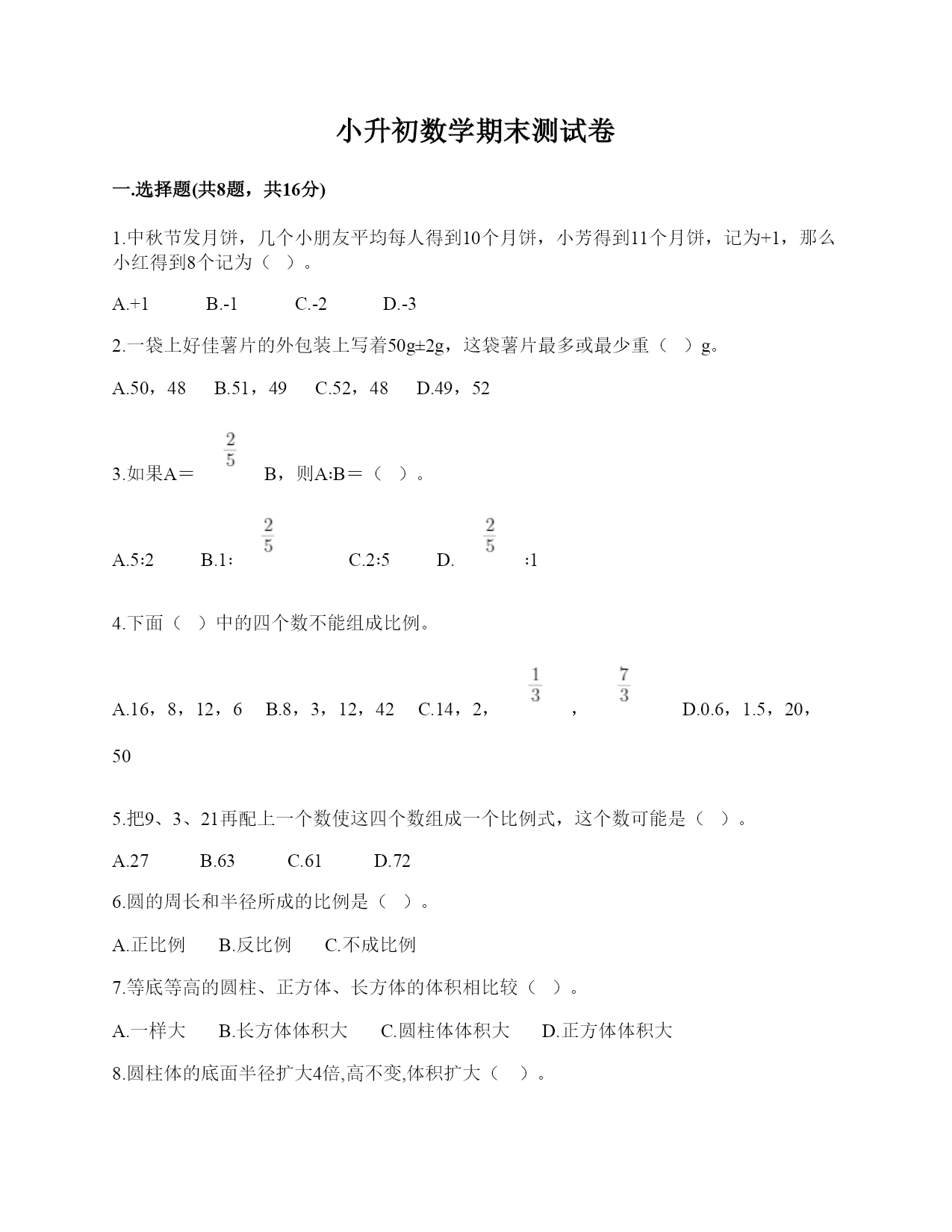 小升初数学期末测试卷

一.选择题(共8题，共16分)

1.中秋节发月饼，几个小朋友平均每人得到10个月饼，小芳得到11个月饼，记为+1，那么小红得到8个记为（ ）。

A.+1　　B.-1　　C.-2　　D.-3

2.一袋上好佳薯片的外包装上写着50g±2g，这袋薯片最多或最少重（ ）g。

A.50，48　B.51，49　C.52，48　D.49，52

3.如果A＝$\frac{2}{5}$B，则A:B＝（ ）。

A.5:2　　B.1:$\frac{2}{5}$　　C.2:5　　D.$\frac{2}{5}$:1

4.下面（ ）中的四个数不能组成比例。

A.16，8，12，6　B.8，3，12，42　C.14，2，$\frac{1}{3}$，$\frac{7}{3}$　D.0.6，1.5，20，50

5.把9、3、21再配上一个数使这四个数组成一个比例式，这个数可能是（ ）。

A.27　　B.63　　C.61　　D.72

6.圆的周长和半径所成的比例是（ ）。

A.正比例　B.反比例　C.不成比例

7.等底等高的圆柱、正方体、长方体的体积相比较（ ）。

A.一样大　B.长方体体积大　C.圆柱体体积大　D.正方体体积大

8.圆柱体的底面半径扩大4倍,高不变,体积扩大（ ）。